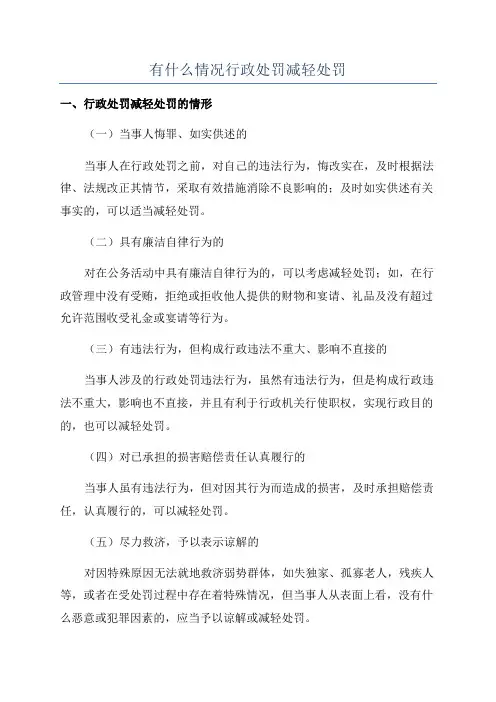 有什么情况行政处罚减轻处罚

一、行政处罚减轻处罚的情形

（一）当事人悔罪、如实供述的

当事人在行政处罚之前，对自己的违法行为，悔改实在，及时根据法律、法规改正其情节，采取有效措施消除不良影响的；及时如实供述有关事实的，可以适当减轻处罚。

（二）具有廉洁自律行为的

对在公务活动中具有廉洁自律行为的，可以考虑减轻处罚；如，在行政管理中没有受贿，拒绝或拒收他人提供的财物和宴请、礼品及没有超过允许范围收受礼金或宴请等行为。

（三）有违法行为，但构成行政违法不重大、影响不直接的

当事人涉及的行政处罚违法行为，虽然有违法行为，但是构成行政违法不重大，影响也不直接，并且有利于行政机关行使职权，实现行政目的的，也可以减轻处罚。

（四）对已承担的损害赔偿责任认真履行的

当事人虽有违法行为，但对因其行为而造成的损害，及时承担赔偿责任，认真履行的，可以减轻处罚。

（五）尽力救济，予以表示谅解的

对因特殊原因无法就地救济弱势群体，如失独家、孤寡老人，残疾人等，或者在受处罚过程中存在着特殊情况，但当事人从表面上看，没有什么恶意或犯罪因素的，应当予以谅解或减轻处罚。